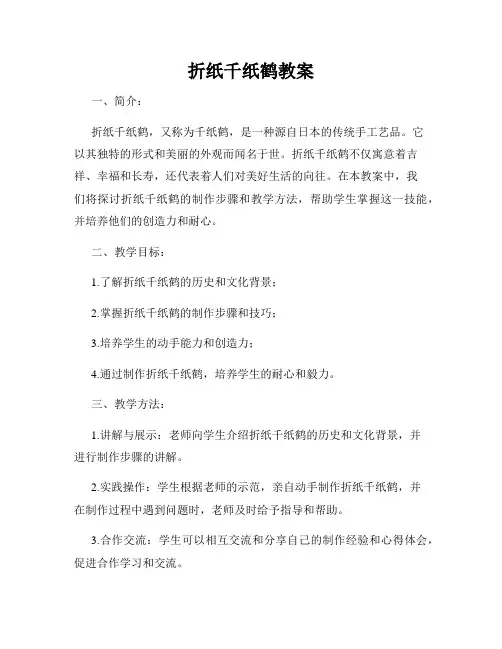 折纸千纸鹤教案

一、简介：

折纸千纸鹤，又称为千纸鹤，是一种源自日本的传统手工艺品。它以其独特的形式和美丽的外观而闻名于世。折纸千纸鹤不仅寓意着吉祥、幸福和长寿，还代表着人们对美好生活的向往。在本教案中，我们将探讨折纸千纸鹤的制作步骤和教学方法，帮助学生掌握这一技能，并培养他们的创造力和耐心。

二、教学目标：

1.了解折纸千纸鹤的历史和文化背景；

2.掌握折纸千纸鹤的制作步骤和技巧；

3.培养学生的动手能力和创造力；

4.通过制作折纸千纸鹤，培养学生的耐心和毅力。

三、教学方法：

1.讲解与展示：老师向学生介绍折纸千纸鹤的历史和文化背景，并进行制作步骤的讲解。

2.实践操作：学生根据老师的示范，亲自动手制作折纸千纸鹤，并在制作过程中遇到问题时，老师及时给予指导和帮助。

3.合作交流：学生可以相互交流和分享自己的制作经验和心得体会，促进合作学习和交流。